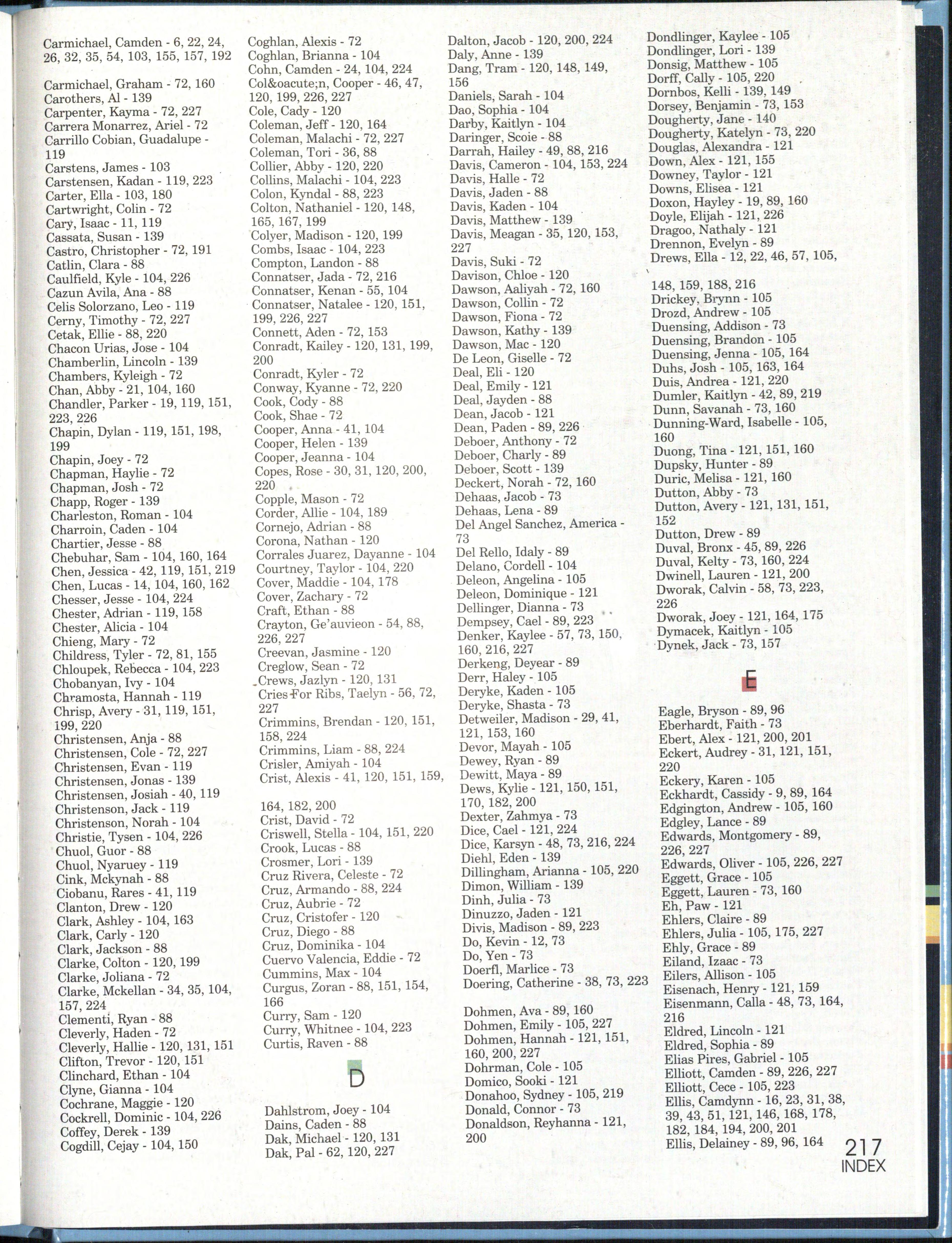 Carmichael, Camden - 6, 22, 24, 26, 32, 35, 54, 103, 155, 157, 192

Carmichael, Graham - 72, 160
Carothers, Al - 139
Carpenter, Kayma - 72, 227
Carrera Monarrez, Ariel - 72
Carrillo Cobian, Guadalupe - 119
Carstens, James - 103
Carstensen, Kadan - 119, 223
Carter, Ella - 103, 180
Cartwright, Colin - 72
Cary, Isaac - 11, 119
Cassata, Susan - 139
Castro, Christopher - 72, 191
Catlin, Clara - 88
Caulfield, Kyle - 104, 226
Cazun Avila, Ana - 88
Celis Solorzano, Leo - 119
Cerny, Timothy - 72, 227
Cetak, Ellie - 88, 220
Chacon Urias, Jose - 104
Chamberlin, Lincoln - 139
Chambers, Kyleigh - 72
Chan, Abby - 21, 104, 160
Chandler, Parker - 19, 119, 151, 223, 226
Chapin, Dylan - 119, 151, 198, 199
Chapin, Joey - 72
Chapman, Haylie - 72
Chapman, Josh - 72
Chapp, Roger - 139
Charleston, Roman - 104
Charroin, Caden - 104
Chartier, Jesse - 88
Chebuhar, Sam - 104, 160, 164
Chen, Jessica - 42, 119, 151, 219
Chen, Lucas - 14, 104, 160, 162
Chesser, Jesse - 104, 224
Chester, Adrian - 119, 158
Chester, Alicia - 104
Chieng, Mary - 72
Childress, Tyler - 72, 81, 155
Chloupek, Rebecca - 104, 223
Chobanyan, Ivy - 104
Chramosta, Hannah - 119
Chrisp, Avery - 31, 119, 151, 199, 220
Christensen, Anja - 88
Christensen, Cole - 72, 227
Christensen, Evan - 119
Christensen, Jonas - 139
Christensen, Josiah - 40, 119
Christenson, Jack - 119
Christenson, Norah - 104
Christie, Tysen - 104, 226
Chuol, Guor - 88
Chuol, Nyaruey - 119
Cink, Mckynah - 88
Ciobanu, Rares - 41, 119
Clanton, Drew - 120
Clark, Ashley - 104, 163
Clark, Carly - 120
Clark, Jackson - 88
Clarke, Colton - 120, 199
Clarke, Joliana - 72
Clarke, Mckellan - 34, 35, 104, 157, 224
Clementi, Ryan - 88
Cleverly, Haden - 72
Cleverly, Hallie - 120, 131, 151
Clifton, Trevor - 120, 151
Clinchard, Ethan - 104
Clyne, Gianna - 104
Cochrane, Maggie - 120
Cockrell, Dominic - 104, 226
Coffey, Derek - 139
Cogdill, Cejay - 104, 150

Coghlan, Alexis - 72
Coghlan, Brianna - 104
Cohn, Camden - 24, 104, 224
Col&oacute;n, Cooper - 46, 47, 120, 199, 226, 227
Cole, Cady - 120
Coleman, Jeff - 120, 164
Coleman, Malachi - 72, 227
Coleman, Tori - 36, 88
Collier, Abby - 120, 220
Collins, Malachi - 104, 223
Colon, Kyndal - 88, 223
Colton, Nathaniel - 120, 148, 165, 167, 199
Colyer, Madison - 120, 199
Combs, Isaac - 104, 223
Compton, Landon - 88
Connatser, Jada - 72, 216
Connatser, Kenan - 55, 104
Connatser, Natalee - 120, 151, 199, 226, 227
Connett, Aden - 72, 153
Conradt, Kailey - 120, 131, 199, 200
Conradt, Kyler - 72
Conway, Kyanne - 72, 220
Cook, Cody - 88
Cook, Shae - 72
Cooper, Anna - 41, 104
Cooper, Helen - 139
Cooper, Jeanna - 104
Copes, Rose - 30, 31, 120, 200, 220
Copple, Mason - 72
Corder, Allie - 104, 189
Cornejo, Adrian - 88
Corona, Nathan - 120
Corrales Juarez, Dayanne - 104
Courtney, Taylor - 104, 220
Cover, Maddie - 104, 178
Cover, Zachary - 72
Craft, Ethan - 88
Crayton, Ge'auvieon - 54, 88, 226, 227
Creevan, Jasmine - 120
Creglow, Sean - 72
Crews, Jazlyn - 120, 131
Cries For Ribs, Taelyn - 56, 72, 227
Crimmins, Brendan - 120, 151, 158, 224
Crimmins, Liam - 88, 224
Crisler, Amiyah - 104
Crist, Alexis - 41, 120, 151, 159, 164, 182, 200
Crist, David - 72
Criswell, Stella - 104, 151, 220
Crook, Lucas - 88
Crosmer, Lori - 139
Cruz Rivera, Celeste - 72
Cruz, Armando - 88, 224
Cruz, Aubrie - 72
Cruz, Cristofer - 120
Cruz, Diego - 88
Cruz, Dominika - 104
Cuervo Valencia, Eddie - 72
Cummins, Max - 104
Curgus, Zoran - 88, 151, 154, 166
Curry, Sam - 120
Curry, Whitnee - 104, 223
Curtis, Raven - 88

D

Dahlstrom, Joey - 104
Dains, Caden - 88
Dak, Michael - 120, 131
Dak, Pal - 62, 120, 227

Dalton, Jacob - 120, 200, 224
Daly, Anne - 139
Dang, Tram - 120, 148, 149, 156
Daniels, Sarah - 104
Dao, Sophia - 104
Darby, Kaitlyn - 104
Daringer, Scoie - 88
Darrah, Hailey - 49, 88, 216
Davis, Cameron - 104, 153, 224
Davis, Halle - 72
Davis, Jaden - 88
Davis, Kaden - 104
Davis, Matthew - 139
Davis, Meagan - 35, 120, 153, 227
Davis, Suki - 72
Davison, Chloe - 120
Dawson, Aaliyah - 72, 160
Dawson, Collin - 72
Dawson, Fiona - 72
Dawson, Kathy - 139
Dawson, Mac - 120
De Leon, Giselle - 72
Deal, Eli - 120
Deal, Emily - 121
Deal, Jayden - 88
Dean, Jacob - 121
Dean, Paden - 89, 226
Deboer, Anthony - 72
Deboer, Charly - 89
Deboer, Scott - 139
Deckert, Norah - 72, 160
Dehaas, Jacob - 73
Dehaas, Lena - 89
Del Angel Sanchez, America - 73
Del Rello, Idaly - 89
Delano, Cordell - 104
Deleon, Angelina - 105
Deleon, Dominique - 121
Dellinger, Dianna - 73
Dempsey, Cael - 89, 223
Denker, Kaylee - 57, 73, 150, 160, 216, 227
Derkeng, Deyear - 89
Derr, Haley - 105
Deryke, Kaden - 105
Deryke, Shasta - 73
Detweiler, Madison - 29, 41, 121, 153, 160
Devor, Mayah - 105
Dewey, Ryan - 89
Dewitt, Maya - 89
Dews, Kylie - 121, 150, 151, 170, 182, 200
Dexter, Zahmya - 73
Dice, Cael - 121, 224
Dice, Karsyn - 48, 73, 216, 224
Diehl, Eden - 139
Dillingham, Arianna - 105, 220
Dimon, William - 139
Dinh, Julia - 73
Dinuzzo, Jaden - 121
Divis, Madison - 89, 223
Do, Kevin - 12, 73
Do, Yen - 73
Doerfl, Marlice - 73
Doering, Catherine - 38, 73, 223

Dohmen, Ava - 89, 160
Dohmen, Emily - 105, 227
Dohmen, Hannah - 121, 151, 160, 200, 227
Dohrman, Cole - 105
Domico, Sooki - 121
Donahoo, Sydney - 105, 219
Donald, Connor - 73
Donaldson, Reyhanna - 121, 200

Dondlinger, Kaylee - 105
Dondlinger, Lori - 139
Donsig, Matthew - 105
Dorff, Cally - 105, 220
Dornbos, Kelli - 139, 149
Dorsey, Benjamin - 73, 153
Dougherty, Jane - 140
Dougherty, Katelyn - 73, 220
Douglas, Alexandra - 121
Down, Alex - 121, 155
Downey, Taylor - 121
Downs, Elisea - 121
Doxon, Hayley - 19, 89, 160
Doyle, Elijah - 121, 226
Dragoo, Nathaly - 121
Drennon, Evelyn - 89
Drews, Ella - 12, 22, 46, 57, 105, 148, 159, 188, 216
Drickey, Brynn - 105
Drozd, Andrew - 105
Duensing, Addison - 73
Duensing, Brandon - 105
Duensing, Jenna - 105, 164
Duhs, Josh - 105, 163, 164
Duis, Andrea - 121, 220
Dumler, Kaitlyn - 42, 89, 219
Dunn, Savanah - 73, 160
Dunning-Ward, Isabelle - 105, 160
Duong, Tina - 121, 151, 160
Dupsky, Hunter - 89
Duric, Melisa - 121, 160
Dutton, Abby - 73
Dutton, Avery - 121, 131, 151, 152
Dutton, Drew - 89
Duval, Bronx - 45, 89, 226
Duval, Kelty - 73, 160, 224
Dwinell, Lauren - 121, 200
Dworak, Calvin - 58, 73, 223, 226
Dworak, Joey - 121, 164, 175
Dymacek, Kaitlyn - 105
Dynek, Jack - 73, 157

E

Eagle, Bryson - 89, 96
Eberhardt, Faith - 73
Ebert, Alex - 121, 200, 201
Eckert, Audrey - 31, 121, 151, 220
Eckery, Karen - 105
Eckhardt, Cassidy - 9, 89, 164
Edgington, Andrew - 105, 160
Edgley, Lance - 89
Edwards, Montgomery - 89, 226, 227
Edwards, Oliver - 105, 226, 227
Eggett, Grace - 105
Eggett, Lauren - 73, 160
Eh, Paw - 121
Ehlers, Claire - 89
Ehlers, Julia - 105, 175, 227
Ehly, Grace - 89
Eiland, Izaac - 73
Eilers, Allison - 105
Eisenach, Henry - 121, 159
Eisenmann, Calla - 48, 73, 164, 216
Eldred, Lincoln - 121
Eldred, Sophia - 89
Elias Pires, Gabriel - 105
Elliott, Camden - 89, 226, 227
Elliott, Cece - 105, 223
Ellis, Camdynn - 16, 23, 31, 38, 39, 43, 51, 121, 146, 168, 178, 182, 184, 194, 200, 201
Ellis, Delainey - 89, 96, 164

217
INDEX